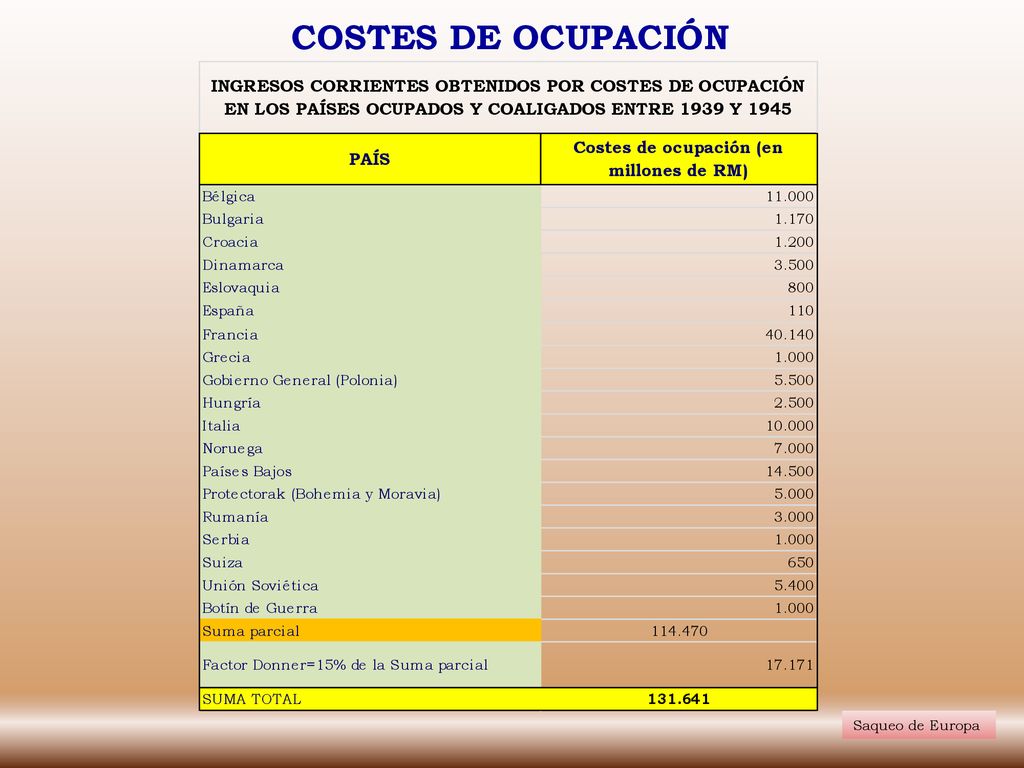 COSTES DE OCUPACIÓN

INGRESOS CORRIENTES OBTENIDOS POR COSTES DE OCUPACIÓN EN LOS PAÍSES OCUPADOS Y COALIGADOS ENTRE 1939 Y 1945

| PAÍS | Costes de ocupación (en millones de RM) |
|---|---|
| Bélgica | 11.000 |
| Bulgaria | 1.170 |
| Croacia | 1.200 |
| Dinamarca | 3.500 |
| Eslovaquia | 800 |
| España | 110 |
| Francia | 40.140 |
| Grecia | 1.000 |
| Gobierno General (Polonia) | 5.500 |
| Hungría | 2.500 |
| Italia | 10.000 |
| Noruega | 7.000 |
| Países Bajos | 14.500 |
| Protectorak (Bohemia y Moravia) | 5.000 |
| Rumanía | 3.000 |
| Serbia | 1.000 |
| Suiza | 650 |
| Unión Soviética | 5.400 |
| Botín de Guerra | 1.000 |
| Suma parcial | 114.470 |
| Factor Donner=15% de la Suma parcial | 17.171 |
| SUMA TOTAL | 131.641 |

Saqueo de Europa